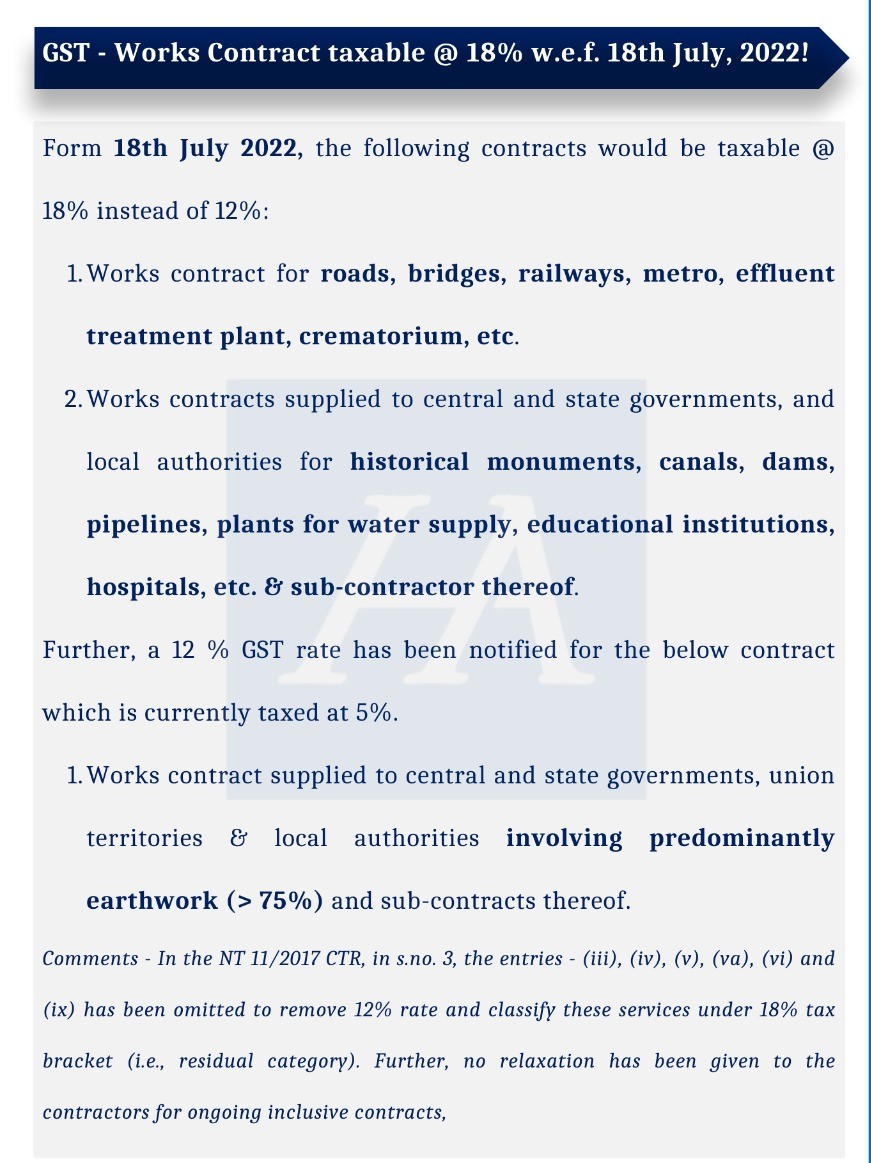 GST - Works Contract taxable @ 18% w.e.f. 18th July, 2022!

Form 18th July 2022, the following contracts would be taxable @ 18% instead of 12%:

1. Works contract for roads, bridges, railways, metro, effluent treatment plant, crematorium, etc.

2. Works contracts supplied to central and state governments, and local authorities for historical monuments, canals, dams, pipelines, plants for water supply, educational institutions, hospitals, etc. & sub-contractor thereof.

Further, a 12 % GST rate has been notified for the below contract which is currently taxed at 5%.

1. Works contract supplied to central and state governments, union territories & local authorities involving predominantly earthwork (> 75%) and sub-contracts thereof.

Comments - In the NT 11/2017 CTR, in s.no. 3, the entries - (iii), (iv), (v), (va), (vi) and (ix) has been omitted to remove 12% rate and classify these services under 18% tax bracket (i.e., residual category). Further, no relaxation has been given to the contractors for ongoing inclusive contracts,